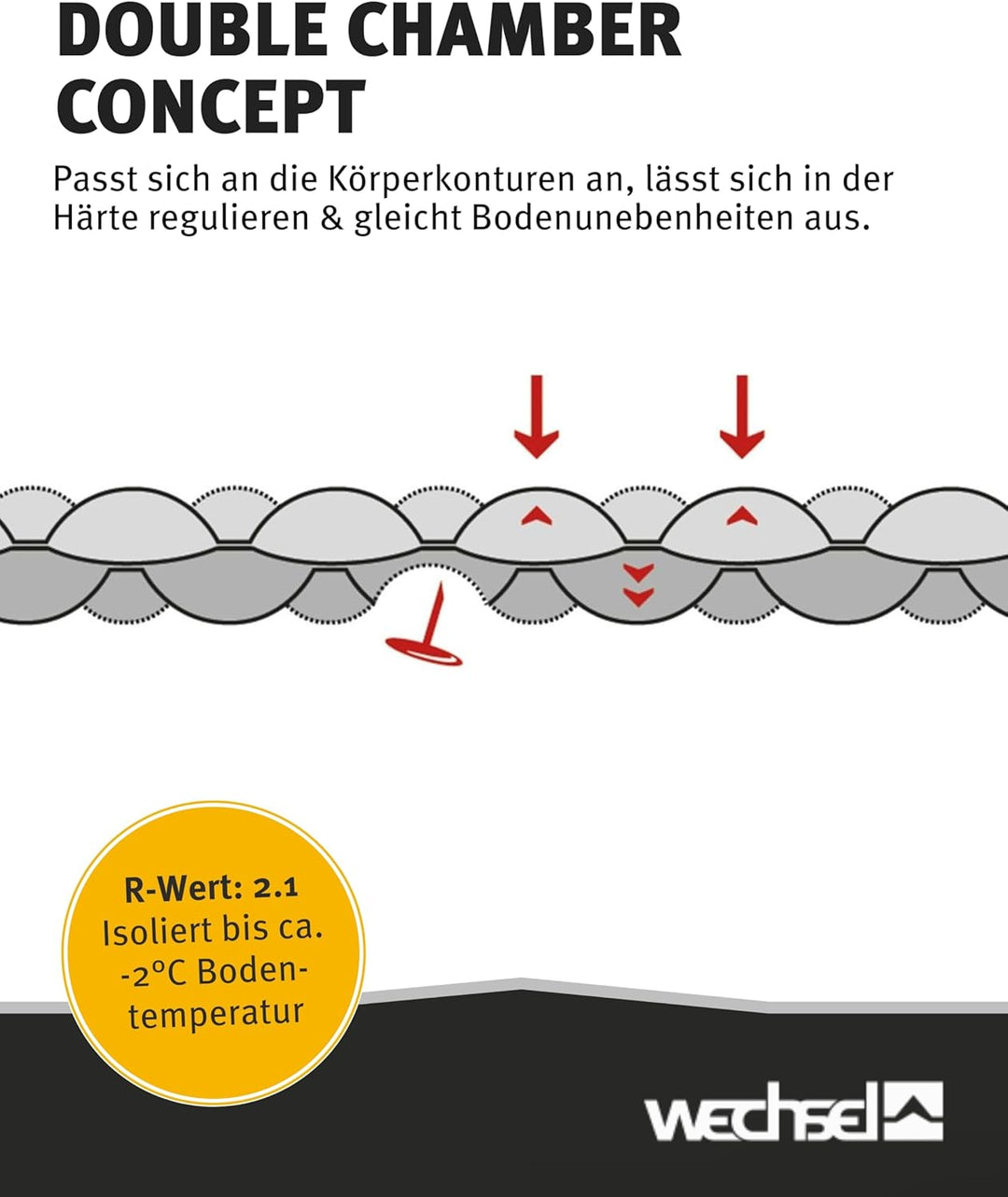 DOUBLE CHAMBER CONCEPT

Passt sich an die Körperkonturen an, lässt sich in der Härte regulieren & gleicht Bodenunebenheiten aus.

R-Wert: 2.1
Isoliert bis ca. -2°C Bodentemperatur

wechsel